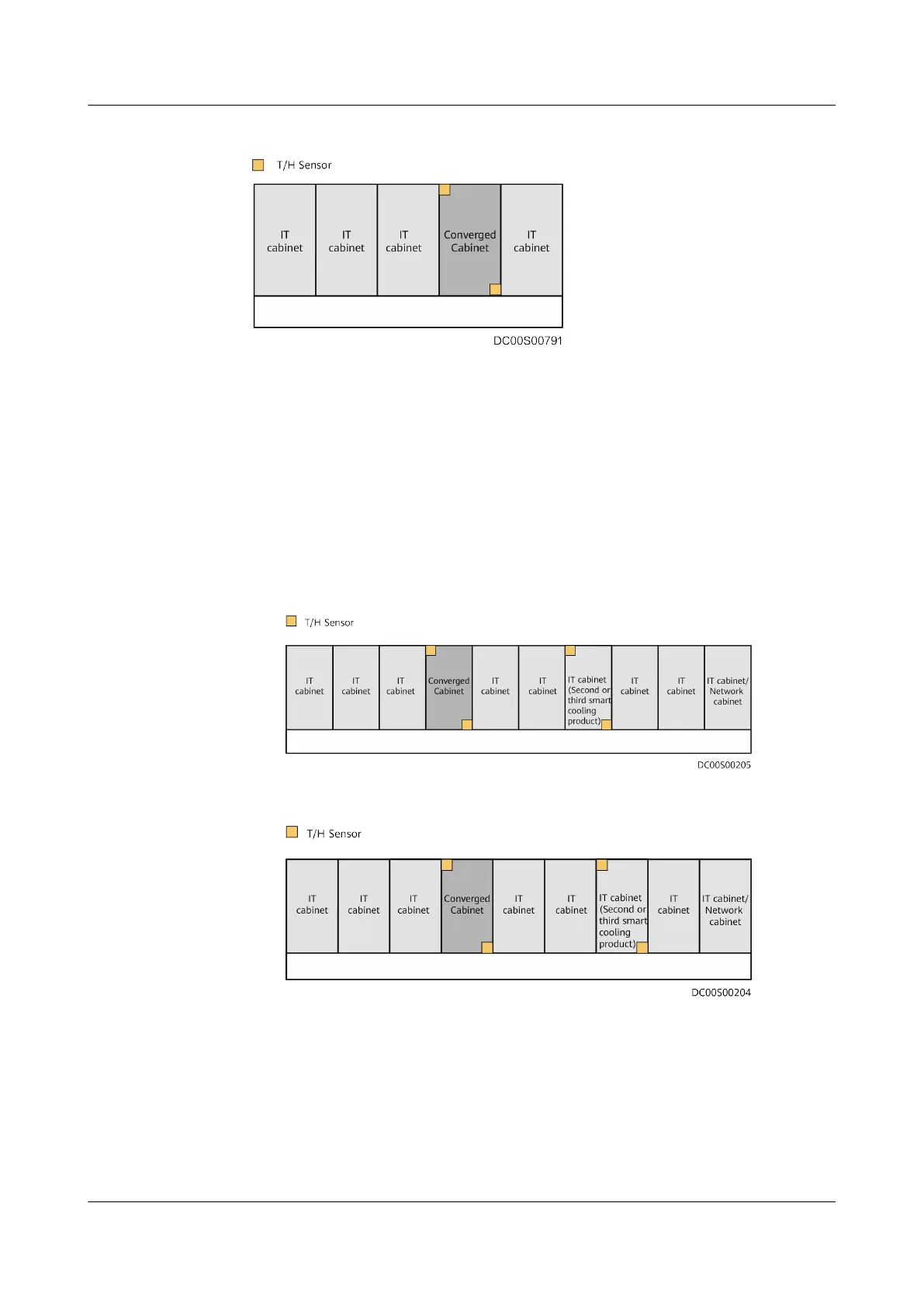 T/H Sensor

IT cabinet
IT cabinet
IT cabinet
Converged Cabinet
IT cabinet

DC00S00791

T/H Sensor

IT cabinet
IT cabinet
IT cabinet
Converged Cabinet
IT cabinet
IT cabinet
IT cabinet (Second or third smart cooling product)
IT cabinet
IT cabinet
IT cabinet/ Network cabinet

DC00S00205

T/H Sensor

IT cabinet
IT cabinet
IT cabinet
Converged Cabinet
IT cabinet
IT cabinet
IT cabinet (Second or third smart cooling product)
IT cabinet
IT cabinet/ Network cabinet

DC00S00204